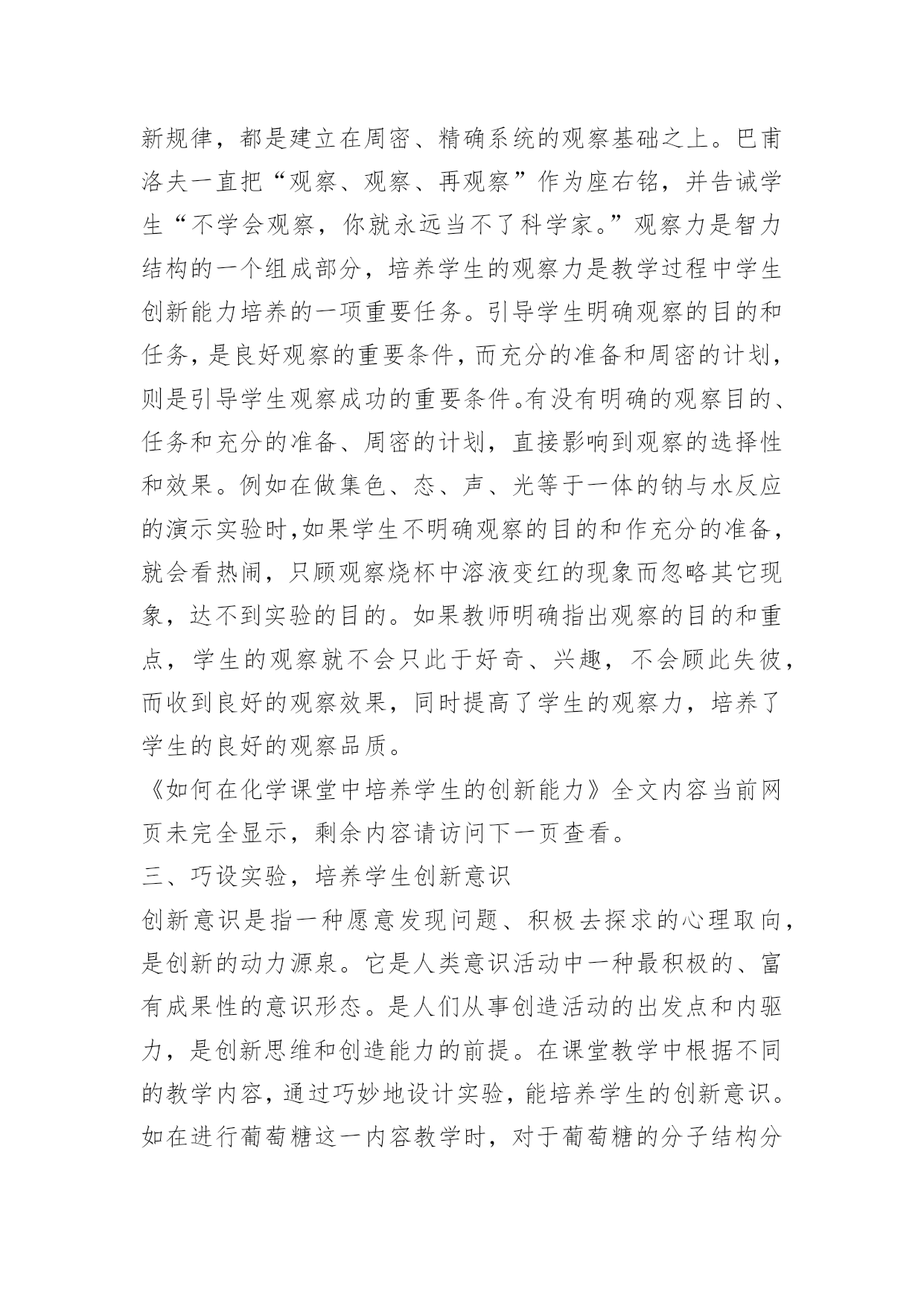 新规律，都是建立在周密、精确系统的观察基础之上。巴甫洛夫一直把“观察、观察、再观察”作为座右铭，并告诫学生“不学会观察，你就永远当不了科学家。”观察力是智力结构的一个组成部分，培养学生的观察力是教学过程中学生创新能力培养的一项重要任务。引导学生明确观察的目的和任务，是良好观察的重要条件，而充分的准备和周密的计划，则是引导学生观察成功的重要条件。有没有明确的观察目的、任务和充分的准备、周密的计划，直接影响到观察的选择性和效果。例如在做集色、态、声、光等于一体的钠与水反应的演示实验时，如果学生不明确观察的目的和作充分的准备，就会看热闹，只顾观察烧杯中溶液变红的现象而忽略其它现象，达不到实验的目的。如果教师明确指出观察的目的和重点，学生的观察就不会只此于好奇、兴趣，不会顾此失彼，而收到良好的观察效果，同时提高了学生的观察力，培养了学生的良好的观察品质。

《如何在化学课堂中培养学生的创新能力》全文内容当前网页未完全显示，剩余内容请访问下一页查看。

三、巧设实验，培养学生创新意识

创新意识是指一种愿意发现问题、积极去探求的心理取向，是创新的动力源泉。它是人类意识活动中一种最积极的、富有成果性的意识形态。是人们从事创造活动的出发点和内驱力，是创新思维和创造能力的前提。在课堂教学中根据不同的教学内容，通过巧妙地设计实验，能培养学生的创新意识。如在进行葡萄糖这一内容教学时，对于葡萄糖的分子结构分